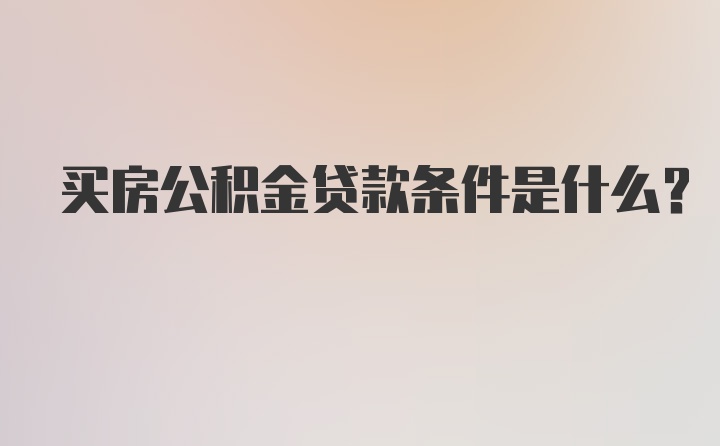 买房公积金贷款条件是什么？